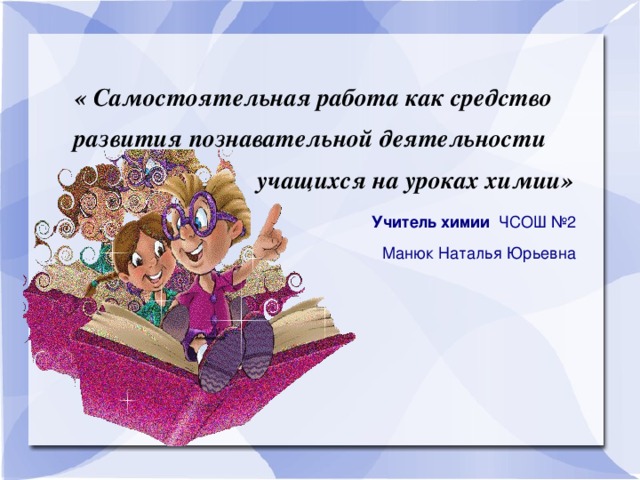 « Самостоятельная работа как средство развития познавательной деятельности учащихся на уроках химии»

Учитель химии ЧСОШ №2

Манюк Наталья Юрьевна